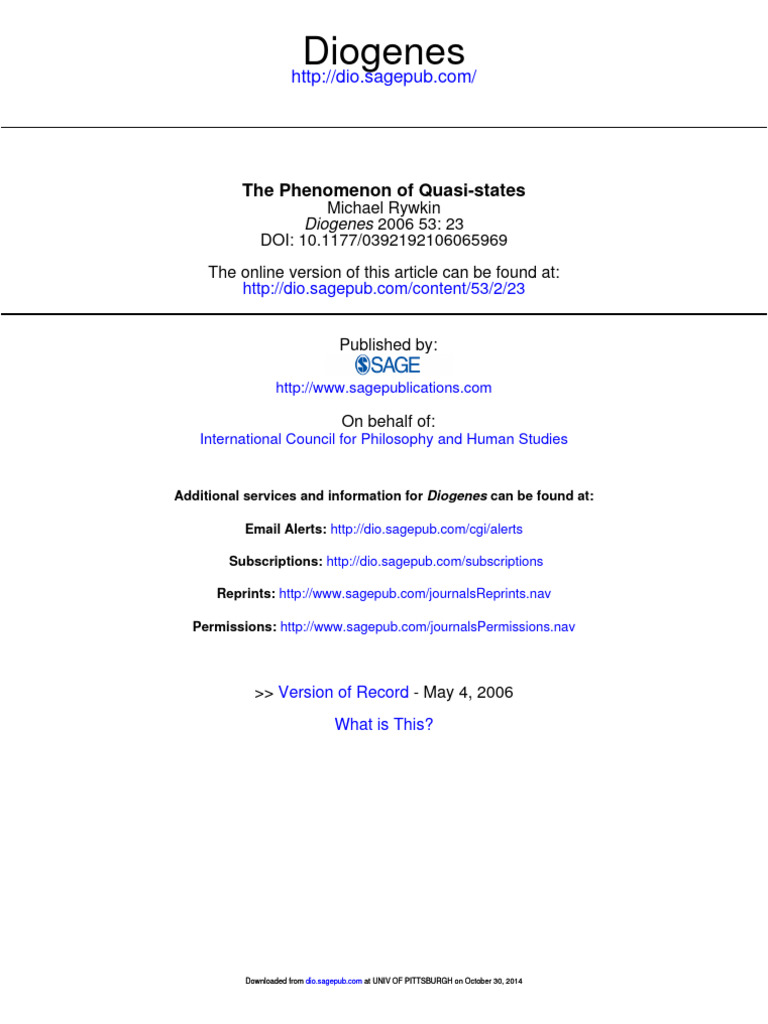 Diogenes
http://dio.sagepub.com/

The Phenomenon of Quasi-states
Michael Rywkin
Diogenes 2006 53: 23
DOI: 10.1177/0392192106065969

The online version of this article can be found at:
http://dio.sagepub.com/content/53/2/23

Published by:
SAGE
http://www.sagepublications.com

On behalf of:
International Council for Philosophy and Human Studies

Additional services and information for Diogenes can be found at:

Email Alerts: http://dio.sagepub.com/cgi/alerts

Subscriptions: http://dio.sagepub.com/subscriptions

Reprints: http://www.sagepub.com/journalsReprints.nav

Permissions: http://www.sagepub.com/journalsPermissions.nav

>> Version of Record - May 4, 2006

What is This?

Downloaded from dio.sagepub.com at UNIV OF PITTSBURGH on October 30, 2014